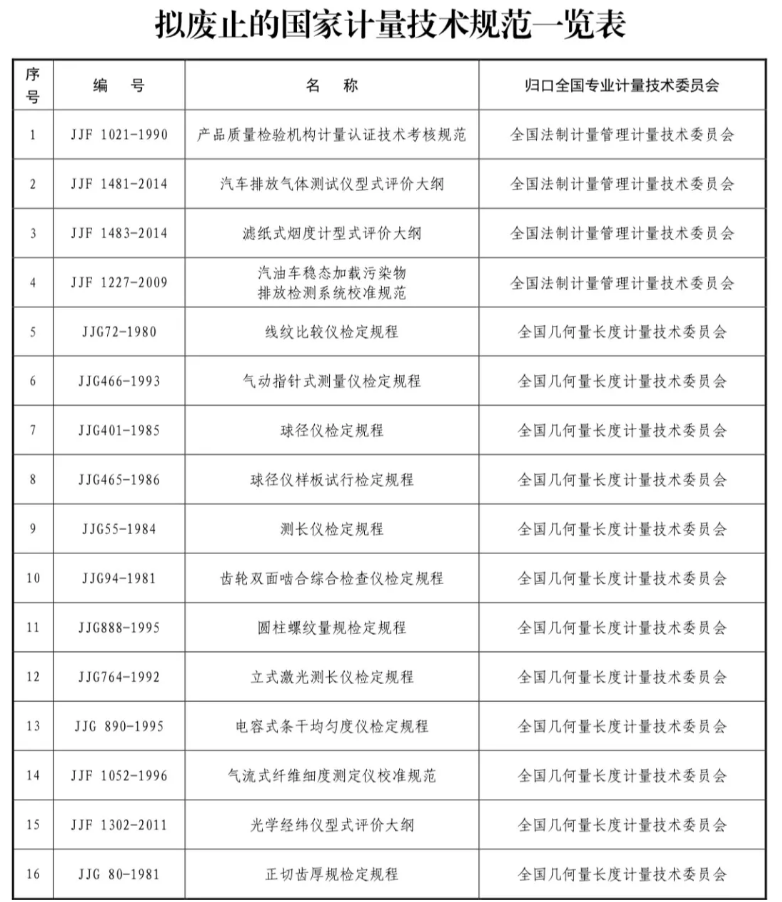 拟废止的国家计量技术规范一览表

| 序号 | 编　号 | 名　称 | 归口全国专业计量技术委员会 |
|---|---|---|---|
| 1 | JJF 1021-1990 | 产品质量检验机构计量认证技术考核规范 | 全国法制计量管理计量技术委员会 |
| 2 | JJF 1481-2014 | 汽车排放气体测试仪型式评价大纲 | 全国法制计量管理计量技术委员会 |
| 3 | JJF 1483-2014 | 滤纸式烟度计型式评价大纲 | 全国法制计量管理计量技术委员会 |
| 4 | JJF 1227-2009 | 汽油车稳态加载污染物排放检测系统校准规范 | 全国法制计量管理计量技术委员会 |
| 5 | JJG72-1980 | 线纹比较仪检定规程 | 全国几何量长度计量技术委员会 |
| 6 | JJG466-1993 | 气动指针式测量仪检定规程 | 全国几何量长度计量技术委员会 |
| 7 | JJG401-1985 | 球径仪检定规程 | 全国几何量长度计量技术委员会 |
| 8 | JJG465-1986 | 球径仪样板试行检定规程 | 全国几何量长度计量技术委员会 |
| 9 | JJG55-1984 | 测长仪检定规程 | 全国几何量长度计量技术委员会 |
| 10 | JJG94-1981 | 齿轮双面啮合综合检查仪检定规程 | 全国几何量长度计量技术委员会 |
| 11 | JJG888-1995 | 圆柱螺纹量规检定规程 | 全国几何量长度计量技术委员会 |
| 12 | JJG764-1992 | 立式激光测长仪检定规程 | 全国几何量长度计量技术委员会 |
| 13 | JJG 890-1995 | 电容式条干均匀度仪检定规程 | 全国几何量长度计量技术委员会 |
| 14 | JJF 1052-1996 | 气流式纤维细度测定仪校准规范 | 全国几何量长度计量技术委员会 |
| 15 | JJF 1302-2011 | 光学经纬仪型式评价大纲 | 全国几何量长度计量技术委员会 |
| 16 | JJG 80-1981 | 正切齿厚规检定规程 | 全国几何量长度计量技术委员会 |